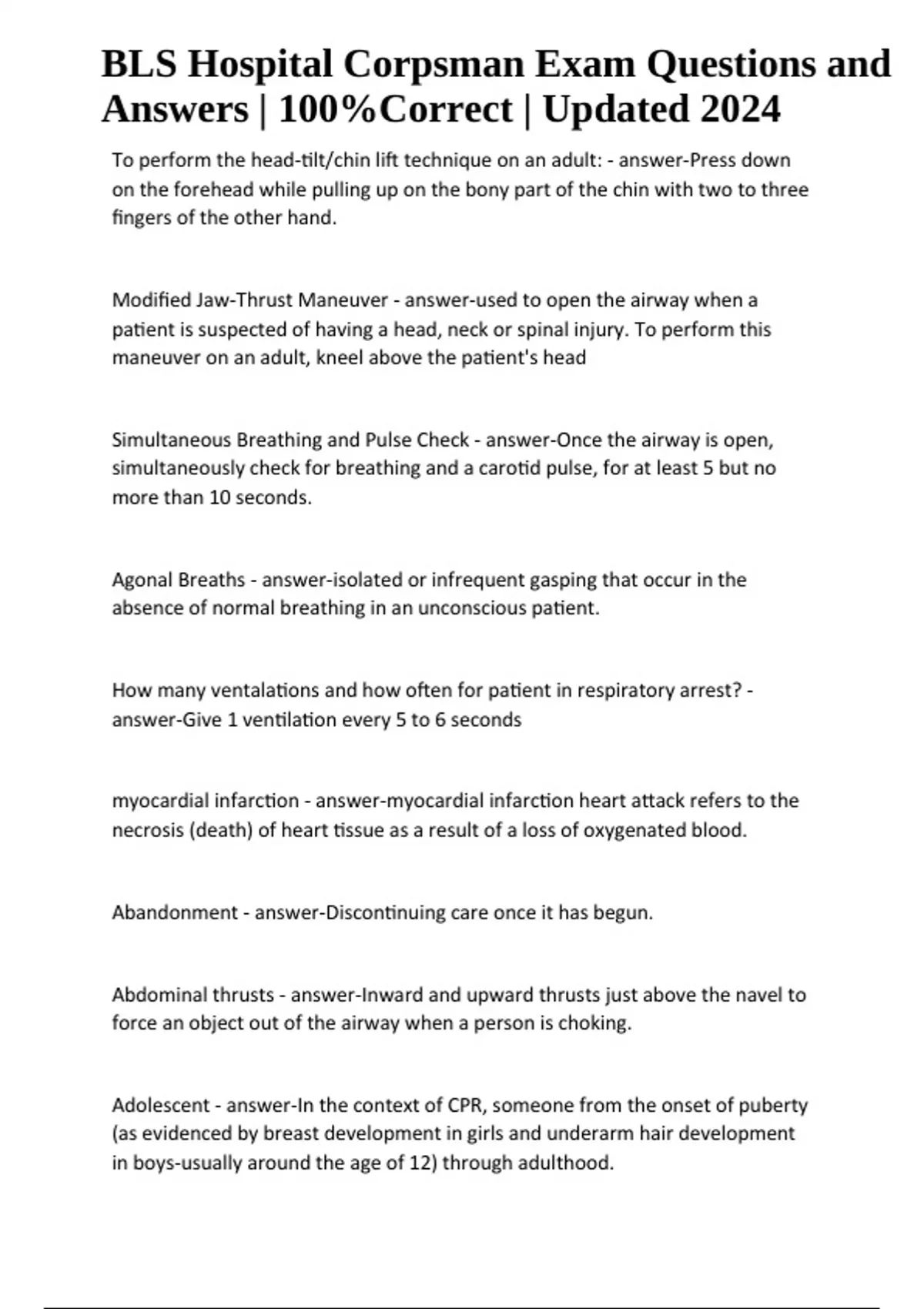 BLS Hospital Corpsman Exam Questions and Answers | 100%Correct | Updated 2024

To perform the head-tilt/chin lift technique on an adult: - answer-Press down on the forehead while pulling up on the bony part of the chin with two to three fingers of the other hand.

Modified Jaw-Thrust Maneuver - answer-used to open the airway when a patient is suspected of having a head, neck or spinal injury. To perform this maneuver on an adult, kneel above the patient's head

Simultaneous Breathing and Pulse Check - answer-Once the airway is open, simultaneously check for breathing and a carotid pulse, for at least 5 but no more than 10 seconds.

Agonal Breaths - answer-isolated or infrequent gasping that occur in the absence of normal breathing in an unconscious patient.

How many ventalations and how often for patient in respiratory arrest? - answer-Give 1 ventilation every 5 to 6 seconds

myocardial infarction - answer-myocardial infarction heart attack refers to the necrosis (death) of heart tissue as a result of a loss of oxygenated blood.

Abandonment - answer-Discontinuing care once it has begun.

Abdominal thrusts - answer-Inward and upward thrusts just above the navel to force an object out of the airway when a person is choking.

Adolescent - answer-In the context of CPR, someone from the onset of puberty (as evidenced by breast development in girls and underarm hair development in boys-usually around the age of 12) through adulthood.